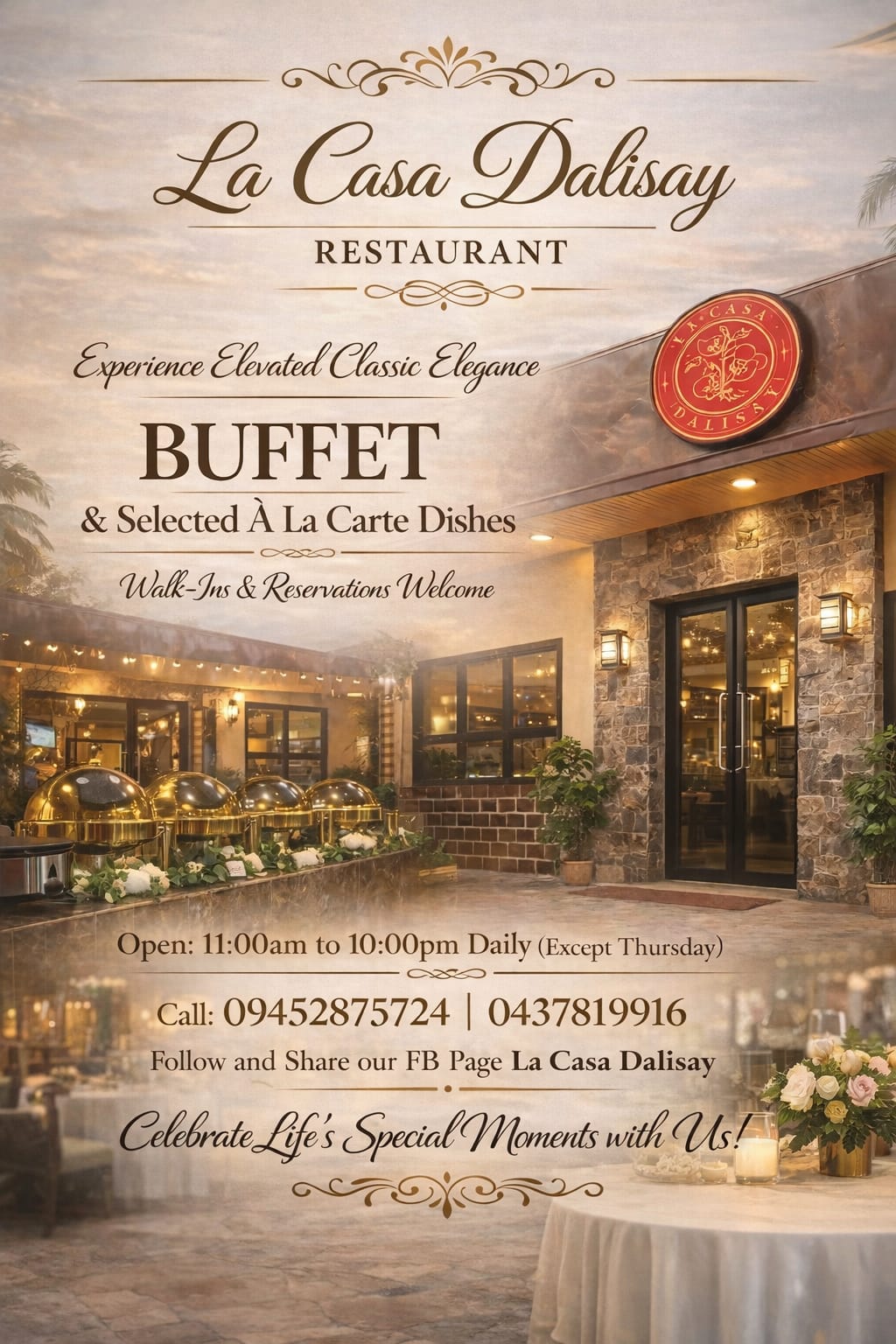 La Casa Dalisay

RESTAURANT

Experience Elevated Classic Elegance

BUFFET

& Selected À La Carte Dishes

Walk-Ins & Reservations Welcome

LA CASA DALISAY

Open: 11:00am to 10:00pm Daily (Except Thursday)

Call: 09452875724 | 0437819916

Follow and Share our FB Page La Casa Dalisay

Celebrate Life's Special Moments with Us!